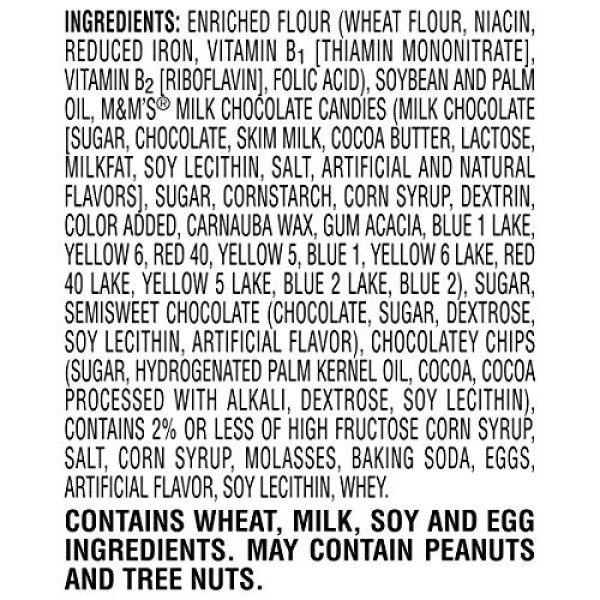 INGREDIENTS: ENRICHED FLOUR (WHEAT FLOUR, NIACIN, REDUCED IRON, VITAMIN $B_1$ [THIAMIN MONONITRATE], VITAMIN $B_2$ [RIBOFLAVIN], FOLIC ACID), SOYBEAN AND PALM OIL, M&M'S® MILK CHOCOLATE CANDIES (MILK CHOCOLATE [SUGAR, CHOCOLATE, SKIM MILK, COCOA BUTTER, LACTOSE, MILKFAT, SOY LECITHIN, SALT, ARTIFICIAL AND NATURAL FLAVORS], SUGAR, CORNSTARCH, CORN SYRUP, DEXTRIN, COLOR ADDED, CARNAUBA WAX, GUM ACACIA, BLUE 1 LAKE, YELLOW 6, RED 40, YELLOW 5, BLUE 1, YELLOW 6 LAKE, RED 40 LAKE, YELLOW 5 LAKE, BLUE 2 LAKE, BLUE 2), SUGAR, SEMISWEET CHOCOLATE (CHOCOLATE, SUGAR, DEXTROSE, SOY LECITHIN, ARTIFICIAL FLAVOR), CHOCOLATEY CHIPS (SUGAR, HYDROGENATED PALM KERNEL OIL, COCOA, COCOA PROCESSED WITH ALKALI, DEXTROSE, SOY LECITHIN), CONTAINS 2% OR LESS OF HIGH FRUCTOSE CORN SYRUP, SALT, CORN SYRUP, MOLASSES, BAKING SODA, EGGS, ARTIFICIAL FLAVOR, SOY LECITHIN, WHEY.

CONTAINS WHEAT, MILK, SOY AND EGG INGREDIENTS. MAY CONTAIN PEANUTS AND TREE NUTS.